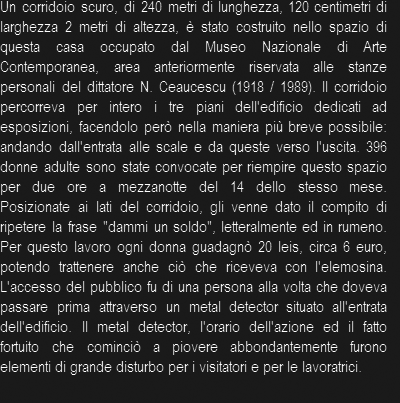 Un corridoio scuro, di 240 metri di lunghezza, 120 centimetri di larghezza 2 metri di altezza, è stato costruito nello spazio di questa casa occupato dal Museo Nazionale di Arte Contemporanea, area anteriormente riservata alle stanze personali del dittatore N. Ceaucescu (1918 / 1989). Il corridoio percorreva per intero i tre piani dell'edificio dedicati ad esposizioni, facendolo però nella maniera più breve possibile: andando dall'entrata alle scale e da queste verso l'uscita. 396 donne adulte sono state convocate per riempire questo spazio per due ore a mezzanotte del 14 dello stesso mese. Posizionate ai lati del corridoio, gli venne dato il compito di ripetere la frase "dammi un soldo", letteralmente ed in rumeno. Per questo lavoro ogni donna guadagnò 20 leis, circa 6 euro, potendo trattenere anche ciò che riceveva con l'elemosina. L'accesso del pubblico fu di una persona alla volta che doveva passare prima attraverso un metal detector situato all'entrata dell'edificio. Il metal detector, l'orario dell'azione ed il fatto fortuito che cominciò a piovere abbondantemente furono elementi di grande disturbo per i visitatori e per le lavoratrici.